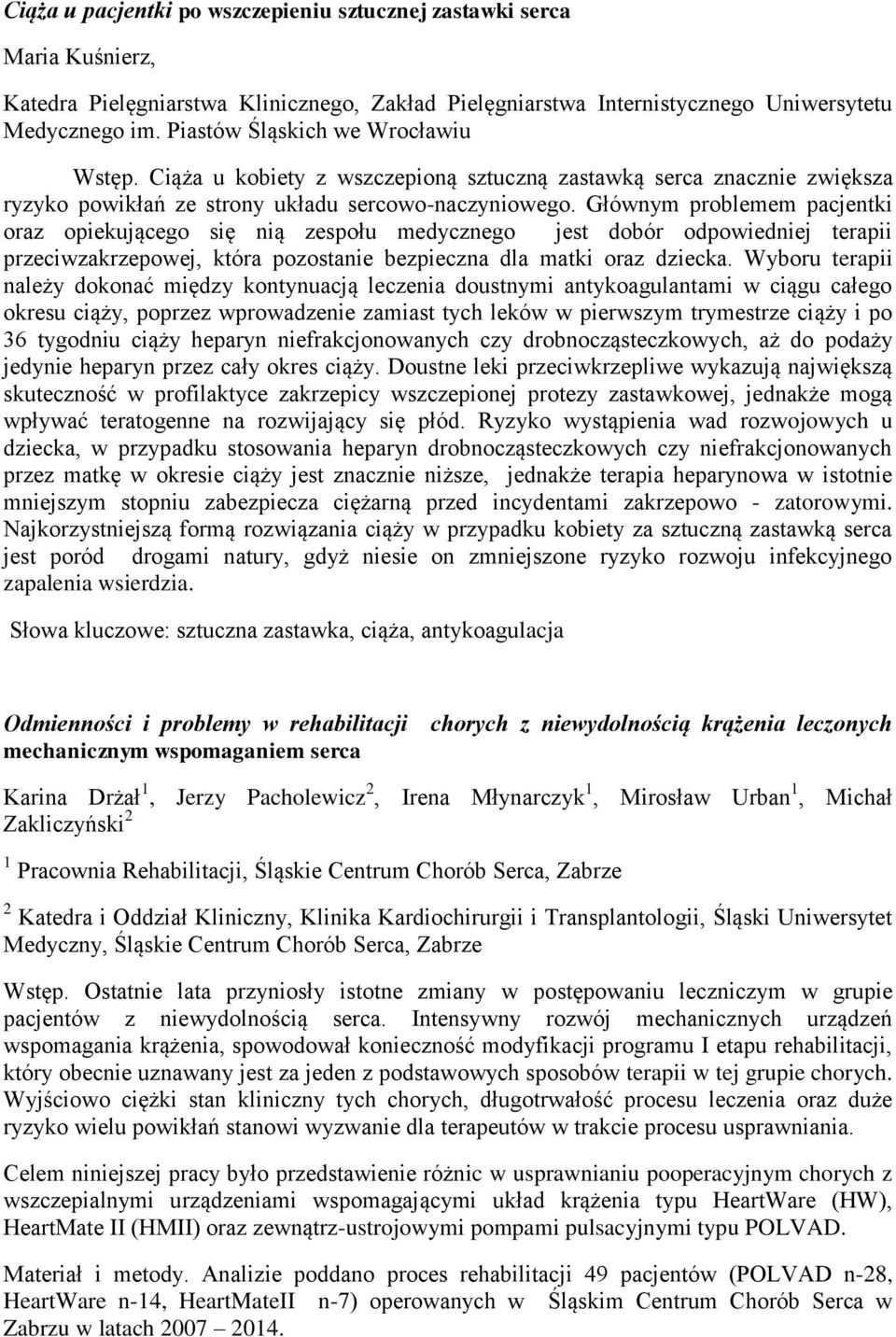 Ciąża u pacjentki po wszczepieniu sztucznej zastawki serca

Maria Kuśnierz,

Katedra Pielęgniarstwa Klinicznego, Zakład Pielęgniarstwa Internistycznego Uniwersytetu Medycznego im. Piastów Śląskich we Wrocławiu

Wstęp. Ciąża u kobiety z wszczepioną sztuczną zastawką serca znacznie zwiększa ryzyko powikłań ze strony układu sercowo-naczyniowego. Głównym problemem pacjentki oraz opiekującego się nią zespołu medycznego jest dobór odpowiedniej terapii przeciwzakrzepowej, która pozostanie bezpieczna dla matki oraz dziecka. Wyboru terapii należy dokonać między kontynuacją leczenia doustnymi antykoagulantami w ciągu całego okresu ciąży, poprzez wprowadzenie zamiast tych leków w pierwszym trymestrze ciąży i po 36 tygodniu ciąży heparyn niefrakcjonowanych czy drobnocząsteczkowych, aż do podaży jedynie heparyn przez cały okres ciąży. Doustne leki przeciwkrzepliwe wykazują największą skuteczność w profilaktyce zakrzepicy wszczepionej protezy zastawkowej, jednakże mogą wpływać teratogenne na rozwijający się płód. Ryzyko wystąpienia wad rozwojowych u dziecka, w przypadku stosowania heparyn drobnocząsteczkowych czy niefrakcjonowanych przez matkę w okresie ciąży jest znacznie niższe, jednakże terapia heparynowa w istotnie mniejszym stopniu zabezpiecza ciężarną przed incydentami zakrzepowo - zatorowymi. Najkorzystniejszą formą rozwiązania ciąży w przypadku kobiety za sztuczną zastawką serca jest poród drogami natury, gdyż niesie on zmniejszone ryzyko rozwoju infekcyjnego zapalenia wsierdzia.

Słowa kluczowe: sztuczna zastawka, ciąża, antykoagulacja

Odmienności i problemy w rehabilitacji chorych z niewydolnością krążenia leczonych mechanicznym wspomaganiem serca

Karina Drżał $^1$, Jerzy Pacholewicz $^2$, Irena Młynarczyk $^1$, Mirosław Urban $^1$, Michał Zakliczyński $^2$

$^1$ Pracownia Rehabilitacji, Śląskie Centrum Chorób Serca, Zabrze

$^2$ Katedra i Oddział Kliniczny, Klinika Kardiochirurgii i Transplantologii, Śląski Uniwersytet Medyczny, Śląskie Centrum Chorób Serca, Zabrze

Wstęp. Ostatnie lata przyniosły istotne zmiany w postępowaniu leczniczym w grupie pacjentów z niewydolnością serca. Intensywny rozwój mechanicznych urządzeń wspomagania krążenia, spowodował konieczność modyfikacji programu I etapu rehabilitacji, który obecnie uznawany jest za jeden z podstawowych sposobów terapii w tej grupie chorych. Wyjściowo ciężki stan kliniczny tych chorych, długotrwałość procesu leczenia oraz duże ryzyko wielu powikłań stanowi wyzwanie dla terapeutów w trakcie procesu usprawniania.

Celem niniejszej pracy było przedstawienie różnic w usprawnianiu pooperacyjnym chorych z wszczepialnymi urządzeniami wspomagającymi układ krążenia typu HeartWare (HW), HeartMate II (HMII) oraz zewnątrz-ustrojowymi pompami pulsacyjnymi typu POLVAD.

Materiał i metody. Analizie poddano proces rehabilitacji 49 pacjentów (POLVAD n-28, HeartWare n-14, HeartMateII n-7) operowanych w Śląskim Centrum Chorób Serca w Zabrzu w latach 2007 – 2014.